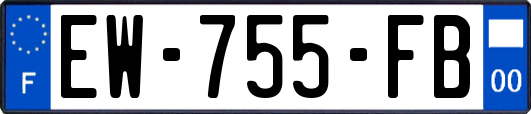 F
EW-755-FB
00